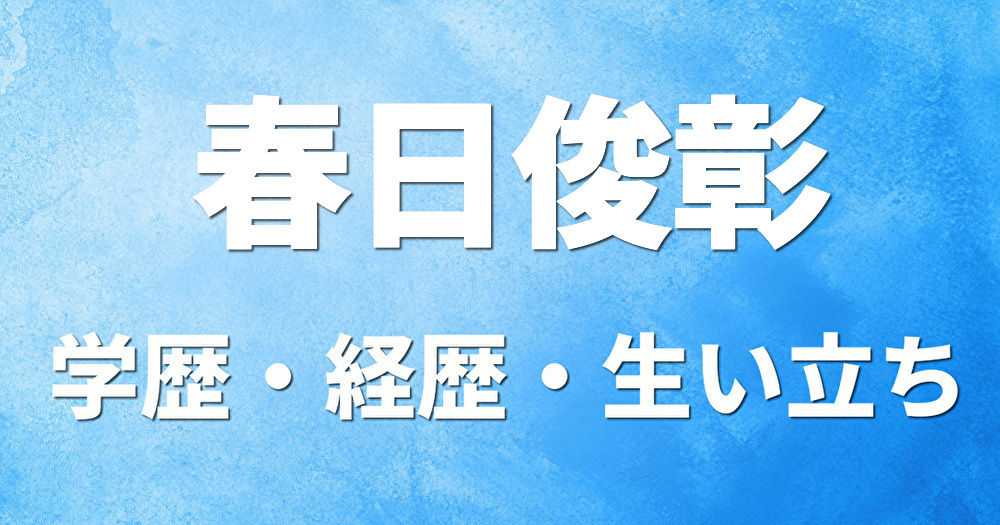 春日俊彰

学歴・経歴・生い立ち